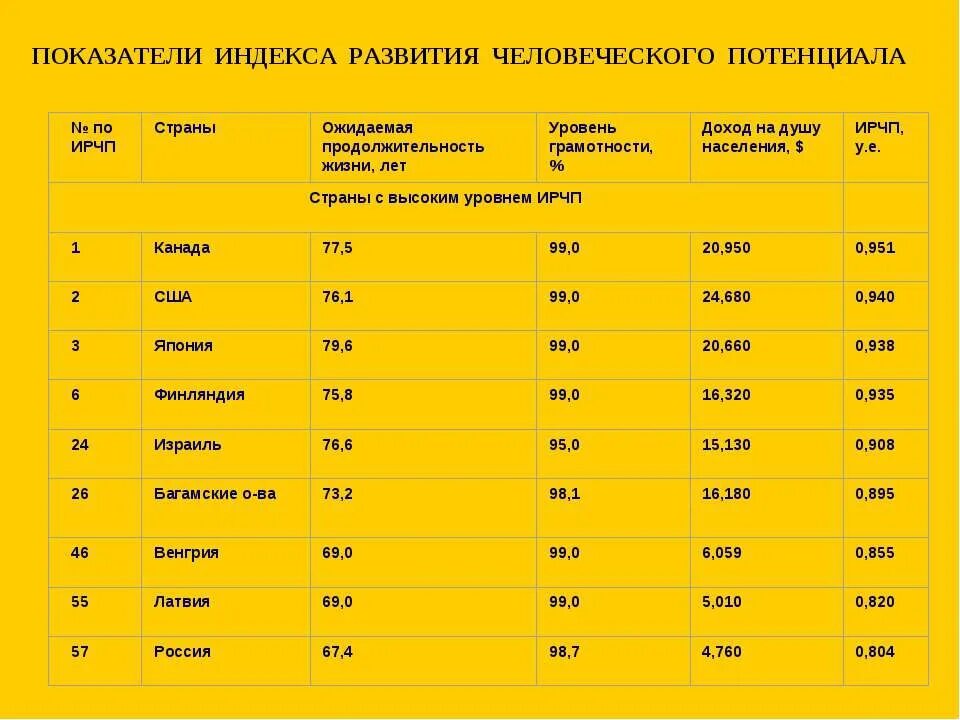 ПОКАЗАТЕЛИ ИНДЕКСА РАЗВИТИЯ ЧЕЛОВЕЧЕСКОГО ПОТЕНЦИАЛА

| № по ИРЧП | Страны | Ожидаемая продолжительность жизни, лет | Уровень грамотности, % | Доход на душу населения, $ | ИРЧП, у.е. |
|---|---|---|---|---|---|
| Страны с высоким уровнем ИРЧП | | | | | |
| 1 | Канада | 77,5 | 99,0 | 20,950 | 0,951 |
| 2 | США | 76,1 | 99,0 | 24,680 | 0,940 |
| 3 | Япония | 79,6 | 99,0 | 20,660 | 0,938 |
| 6 | Финляндия | 75,8 | 99,0 | 16,320 | 0,935 |
| 24 | Израиль | 76,6 | 95,0 | 15,130 | 0,908 |
| 26 | Багамские о-ва | 73,2 | 98,1 | 16,180 | 0,895 |
| 46 | Венгрия | 69,0 | 99,0 | 6,059 | 0,855 |
| 55 | Латвия | 69,0 | 99,0 | 5,010 | 0,820 |
| 57 | Россия | 67,4 | 98,7 | 4,760 | 0,804 |